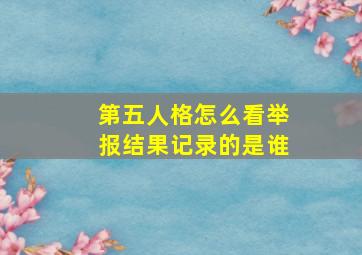 第五人格怎么看举报结果记录的是谁